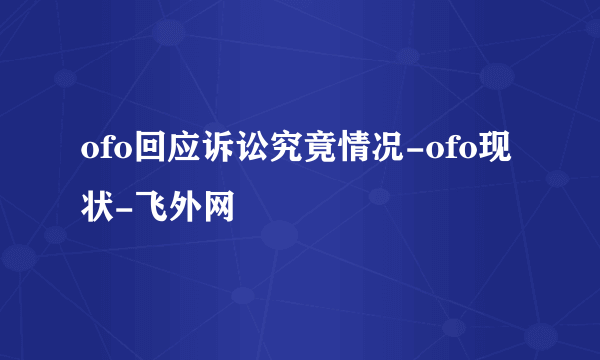 ofo回应诉讼究竟情况-ofo现状-飞外网